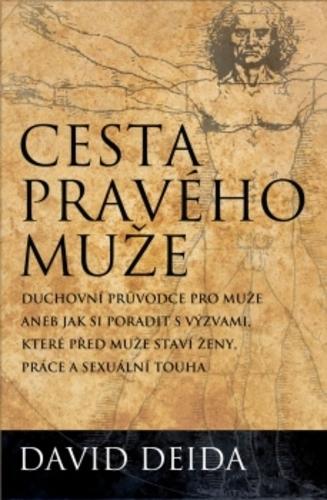 CESTA PRAVÉHO MUŽE

DUCHOVNÍ PRŮVODCE PRO MUŽE ANEB JAK SI PORADIT S VÝZVAMI, KTERÉ PŘED MUŽE STAVÍ ŽENY, PRÁCE A SEXUÁLNÍ TOUHA

DAVID DEIDA